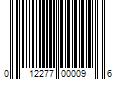 0 12277 00009 6